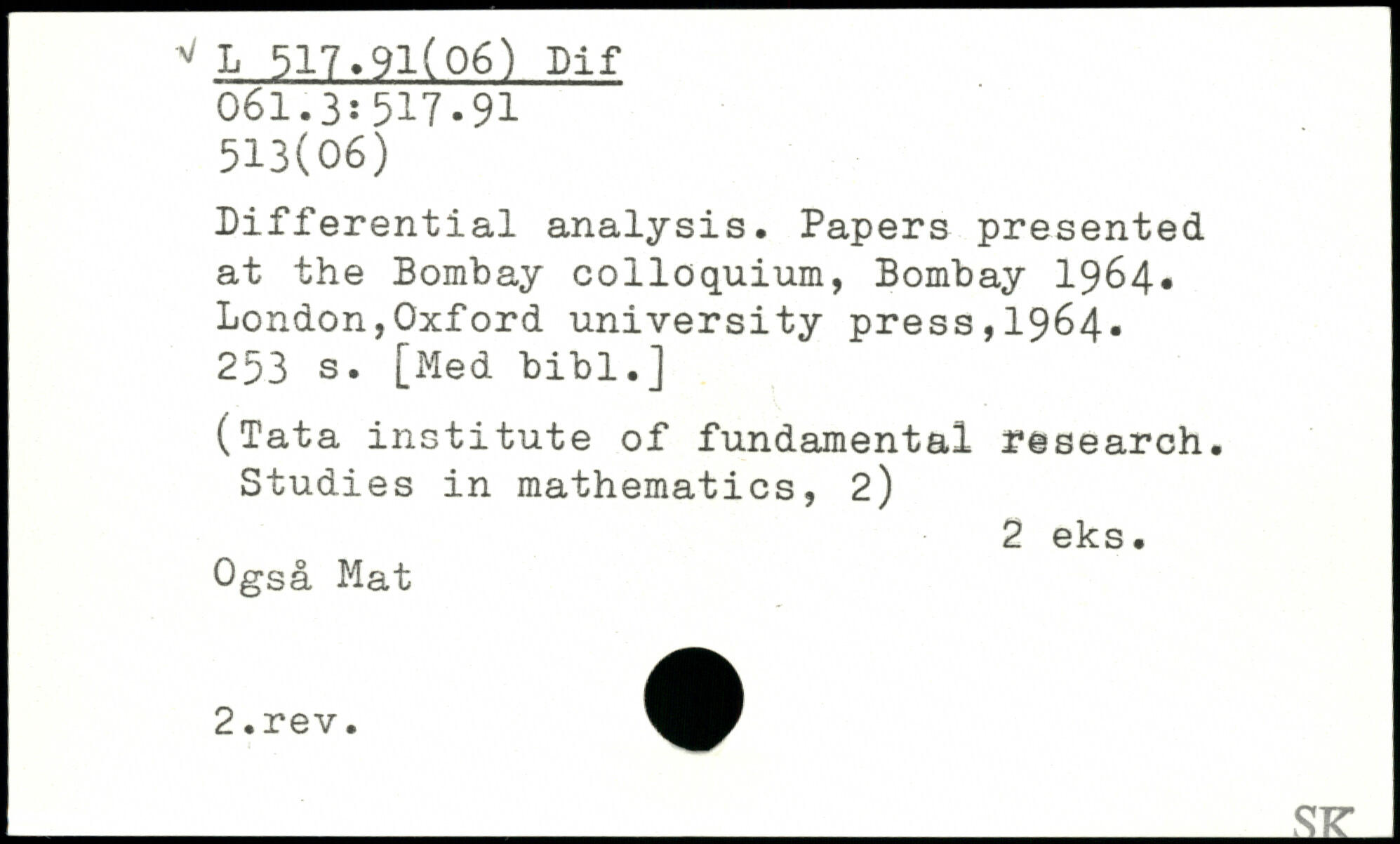 √ L 517.91(06) Dif
061.3:517.91
513(06)

Differential analysis. Papers presented at the Bombay colloquium, Bombay 1964. London,Oxford university press,1964. 253 s. [Med bibl.]

(Tata institute of fundamental research. Studies in mathematics, 2)

2 eks.

Også Mat

2.rev.

SK